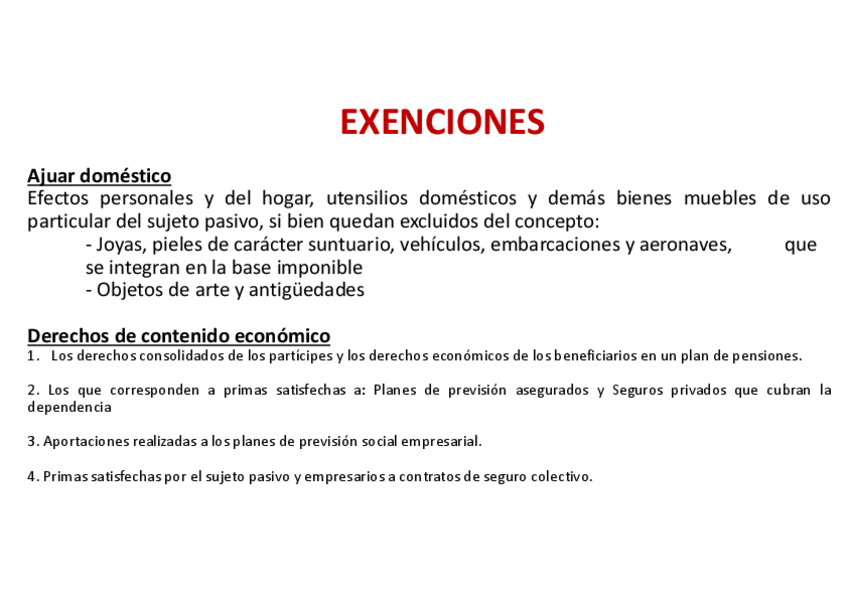 EXENCIONES

Ajuar doméstico
Efectos personales y del hogar, utensilios domésticos y demás bienes muebles de uso particular del sujeto pasivo, si bien quedan excluidos del concepto:
- Joyas, pieles de carácter suntuario, vehículos, embarcaciones y aeronaves, que se integran en la base imponible
- Objetos de arte y antigüedades

Derechos de contenido económico
1. Los derechos consolidados de los partícipes y los derechos económicos de los beneficiarios en un plan de pensiones.

2. Los que corresponden a primas satisfechas a: Planes de previsión asegurados y Seguros privados que cubran la dependencia

3. Aportaciones realizadas a los planes de previsión social empresarial.

4. Primas satisfechas por el sujeto pasivo y empresarios a contratos de seguro colectivo.